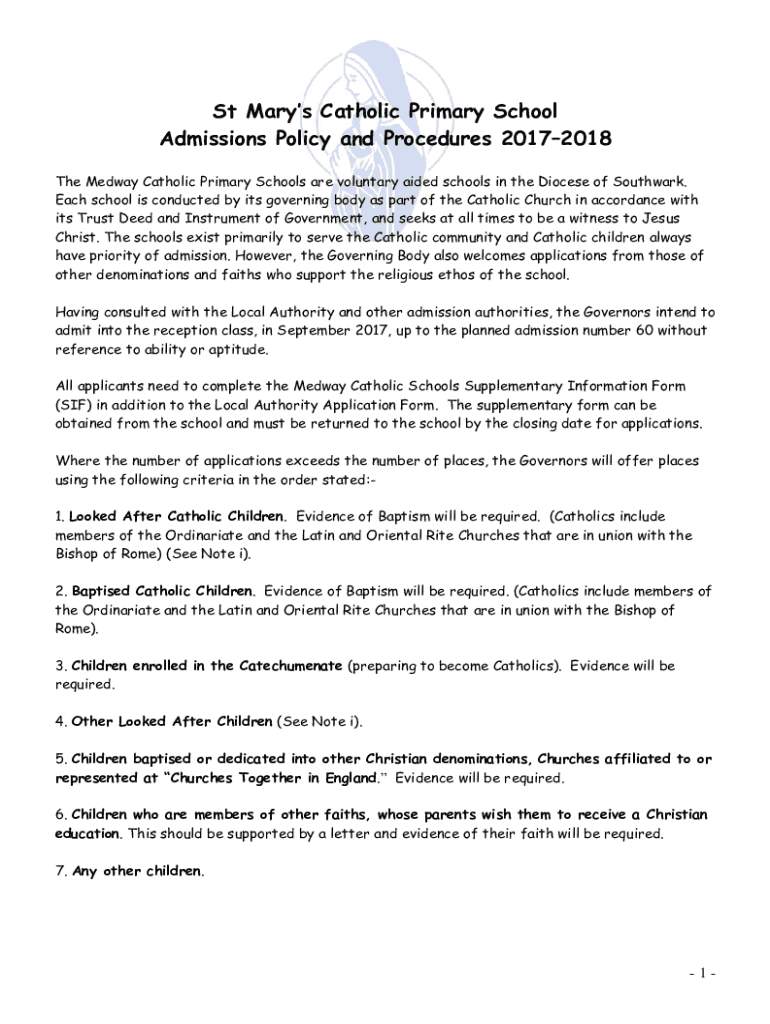 St Mary's Catholic Primary School
Admissions Policy and Procedures 2017–2018

The Medway Catholic Primary Schools are voluntary aided schools in the Diocese of Southwark. Each school is conducted by its governing body as part of the Catholic Church in accordance with its Trust Deed and Instrument of Government, and seeks at all times to be a witness to Jesus Christ. The schools exist primarily to serve the Catholic community and Catholic children always have priority of admission. However, the Governing Body also welcomes applications from those of other denominations and faiths who support the religious ethos of the school.

Having consulted with the Local Authority and other admission authorities, the Governors intend to admit into the reception class, in September 2017, up to the planned admission number 60 without reference to ability or aptitude.

All applicants need to complete the Medway Catholic Schools Supplementary Information Form (SIF) in addition to the Local Authority Application Form. The supplementary form can be obtained from the school and must be returned to the school by the closing date for applications.

Where the number of applications exceeds the number of places, the Governors will offer places using the following criteria in the order stated:-

1. Looked After Catholic Children. Evidence of Baptism will be required. (Catholics include members of the Ordinariate and the Latin and Oriental Rite Churches that are in union with the Bishop of Rome) (See Note i).

2. Baptised Catholic Children. Evidence of Baptism will be required. (Catholics include members of the Ordinariate and the Latin and Oriental Rite Churches that are in union with the Bishop of Rome).

3. Children enrolled in the Catechumenate (preparing to become Catholics). Evidence will be required.

4. Other Looked After Children (See Note i).

5. Children baptised or dedicated into other Christian denominations, Churches affiliated to or represented at "Churches Together in England." Evidence will be required.

6. Children who are members of other faiths, whose parents wish them to receive a Christian education. This should be supported by a letter and evidence of their faith will be required.

7. Any other children.

- 1 -